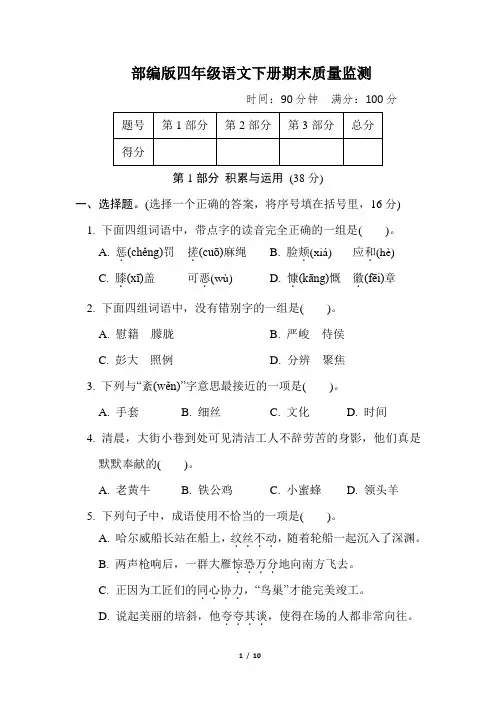 部编版四年级语文下册期末质量监测

时间：90 分钟　满分：100 分

| 题号 | 第 1 部分 | 第 2 部分 | 第 3 部分 | 总分 |
|---|---|---|---|---|
| 得分 | | | | |

第 1 部分　积累与运用 (38 分)

一、选择题。(选择一个正确的答案，将序号填在括号里，16 分)

1. 下面四组词语中，带点字的读音完全正确的一组是(　　)。

A. 惩(chěng)罚　搓(cuō)麻绳　B. 脸颊(xiá)　应和(hè)

C. 膝(xī)盖　可恶(wù)　D. 慷(kāng)慨　徽(fēi)章

2. 下面四组词语中，没有错别字的一组是(　　)。

A. 慰籍　朦胧　B. 严峻　侍侯

C. 彭大　照例　D. 分辨　聚焦

3. 下列与“紊(wěn)”字意思最接近的一项是(　　)。

A. 手套　B. 细丝　C. 文化　D. 时间

4. 清晨，大街小巷到处可见清洁工人不辞劳苦的身影，他们真是默默奉献的(　　)。

A. 老黄牛　B. 铁公鸡　C. 小蜜蜂　D. 领头羊

5. 下列句子中，成语使用不恰当的一项是(　　)。

A. 哈尔威船长站在船上，纹丝不动，随着轮船一起沉入了深渊。

B. 两声枪响后，一群大雁惊恐万分地向南方飞去。

C. 正因为工匠们的同心协力，“鸟巢”才能完美竣工。

D. 说起美丽的培斜，他夸夸其谈，使得在场的人都非常向往。

1 / 10